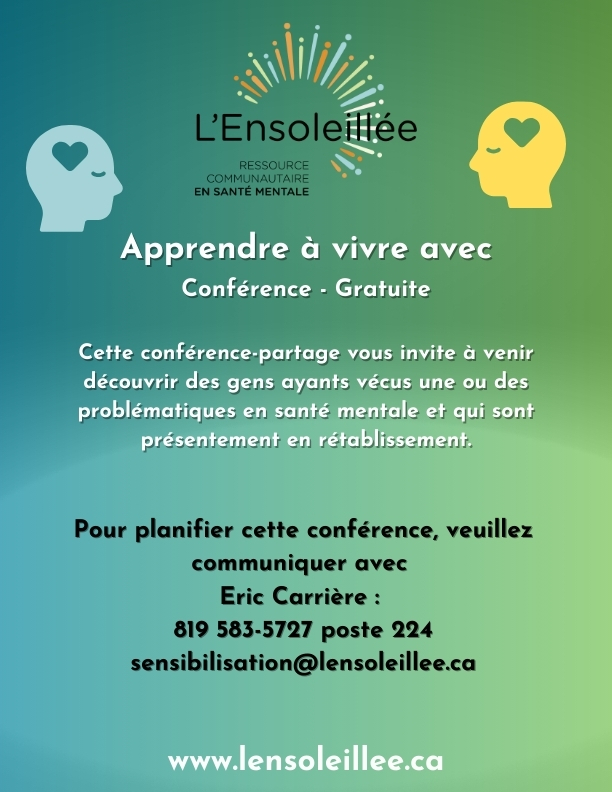 L'Ensoleillée

RESSOURCE
COMMUNAUTAIRE
EN SANTÉ MENTALE

Apprendre à vivre avec

Conférence - Gratuite

Cette conférence-partage vous invite à venir découvrir des gens ayants vécus une ou des problématiques en santé mentale et qui sont présentement en rétablissement.

Pour planifier cette conférence, veuillez communiquer avec
Eric Carrière :
819 583-5727 poste 224
sensibilisation@lensoleillee.ca

www.lensoleillee.ca